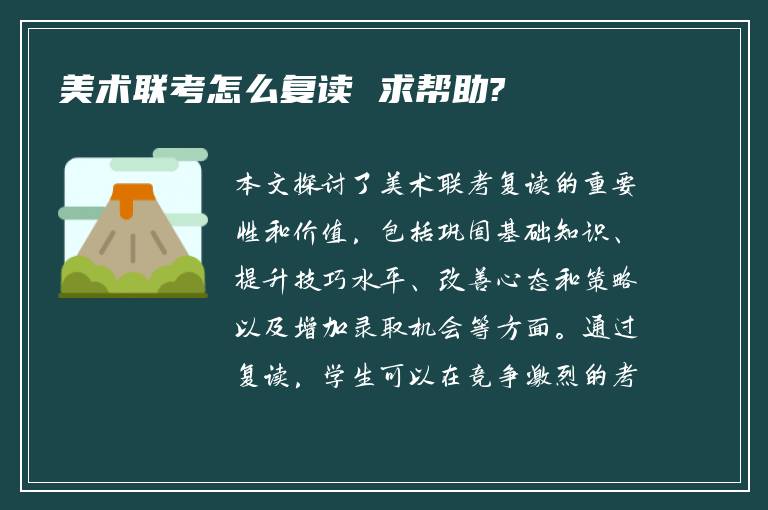 美术联考怎么复读 求帮助?

本文探讨了美术联考复读的重要性和价值，包括巩固基础知识、提升技巧水平、改善心态和策略以及增加录取机会等方面。通过复读，学生可以在竞争激烈的考